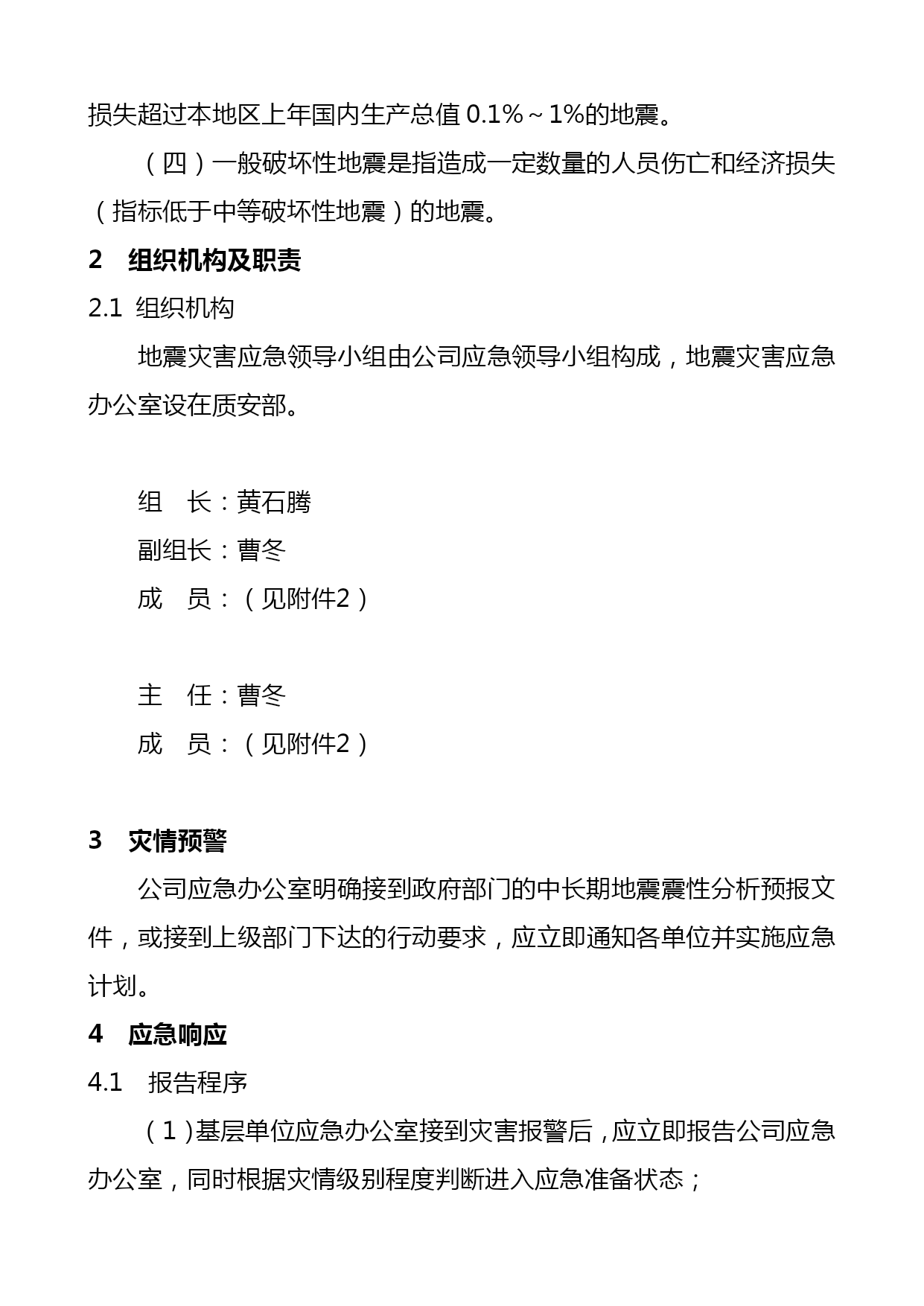 损失超过本地区上年国内生产总值 0.1%～1%的地震。

（四）一般破坏性地震是指造成一定数量的人员伤亡和经济损失（指标低于中等破坏性地震）的地震。

2　组织机构及职责

2.1 组织机构

地震灾害应急领导小组由公司应急领导小组构成，地震灾害应急办公室设在质安部。

组　长：黄石腾

副组长：曹冬

成　员：（见附件2）

主　任：曹冬

成　员：（见附件2）

3　灾情预警

公司应急办公室明确接到政府部门的中长期地震震性分析预报文件，或接到上级部门下达的行动要求，应立即通知各单位并实施应急计划。

4　应急响应

4.1　报告程序

（1）基层单位应急办公室接到灾害报警后，应立即报告公司应急办公室，同时根据灾情级别程度判断进入应急准备状态；